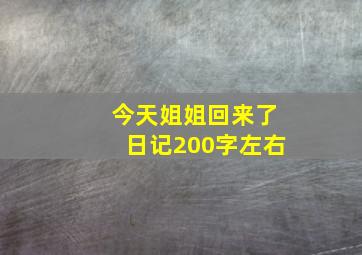 今天姐姐回来了
日记200字左右